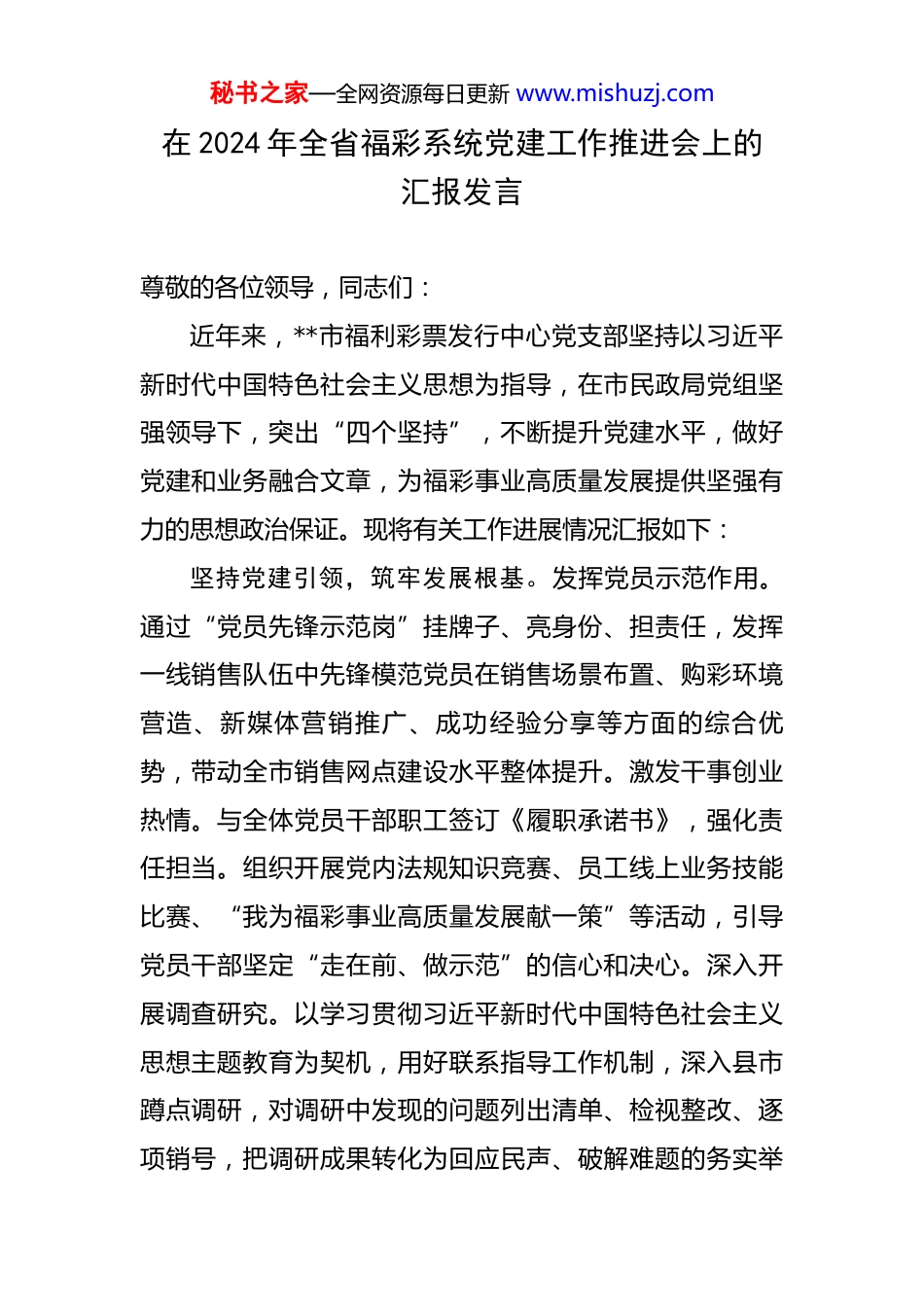 秘书之家—全网资源每日更新 www.mishuzj.com

在 2024 年全省福彩系统党建工作推进会上的汇报发言

尊敬的各位领导，同志们：

近年来，**市福利彩票发行中心党支部坚持以习近平新时代中国特色社会主义思想为指导，在市民政局党组坚强领导下，突出“四个坚持”，不断提升党建水平，做好党建和业务融合文章，为福彩事业高质量发展提供坚强有力的思想政治保证。现将有关工作进展情况汇报如下：

坚持党建引领，筑牢发展根基。发挥党员示范作用。通过“党员先锋示范岗”挂牌子、亮身份、担责任，发挥一线销售队伍中先锋模范党员在销售场景布置、购彩环境营造、新媒体营销推广、成功经验分享等方面的综合优势，带动全市销售网点建设水平整体提升。激发干事创业热情。与全体党员干部职工签订《履职承诺书》，强化责任担当。组织开展党内法规知识竞赛、员工线上业务技能比赛、“我为福彩事业高质量发展献一策”等活动，引导党员干部坚定“走在前、做示范”的信心和决心。深入开展调查研究。以学习贯彻习近平新时代中国特色社会主义思想主题教育为契机，用好联系指导工作机制，深入县市蹲点调研，对调研中发现的问题列出清单、检视整改、逐项销号，把调研成果转化为回应民声、破解难题的务实举